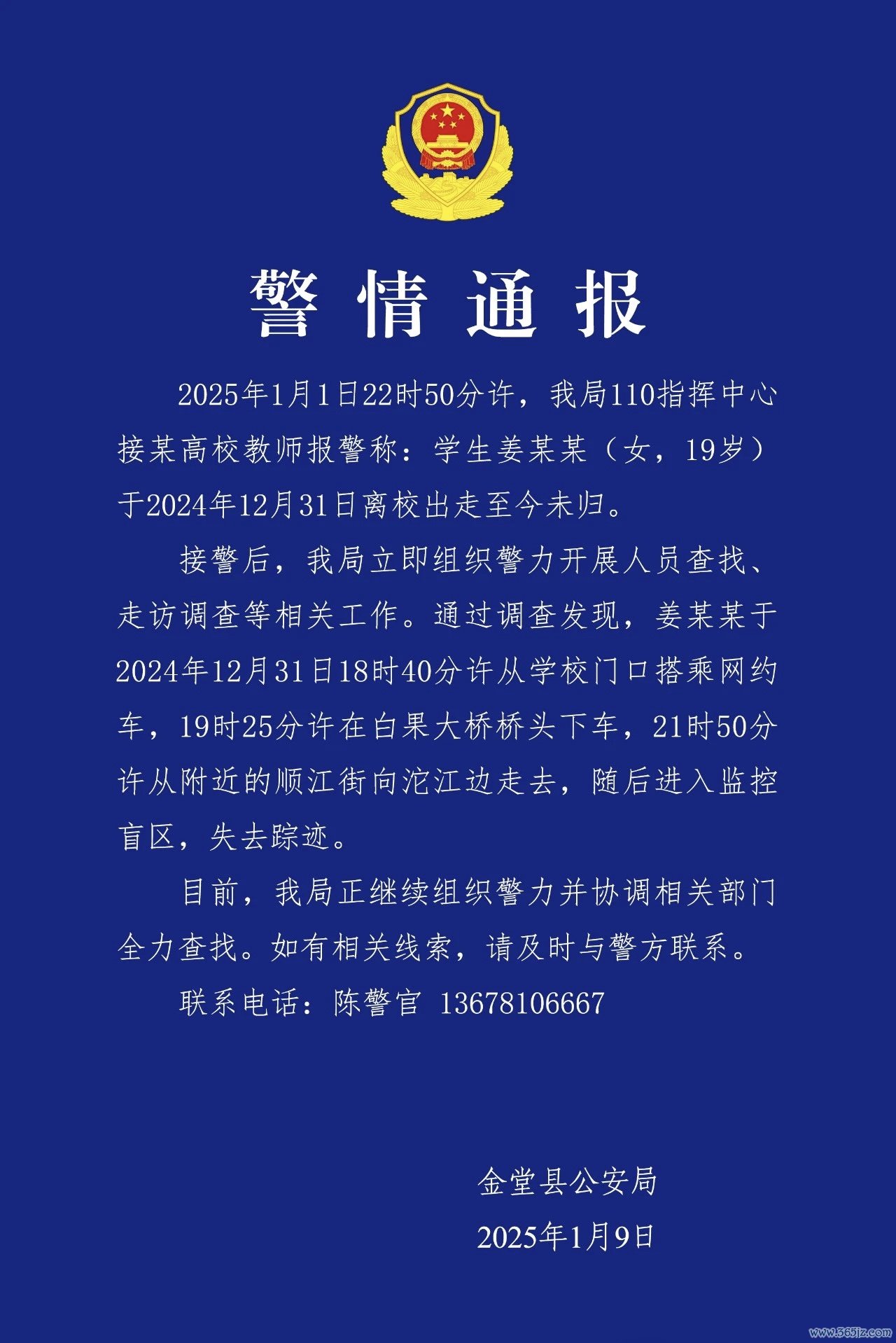 警情通报

2025年1月1日22时50分许，我局110指挥中心接某高校教师报警称：学生姜某某（女，19岁）于2024年12月31日离校出走至今未归。

接警后，我局立即组织警力开展人员查找、走访调查等相关工作。通过调查发现，姜某某于2024年12月31日18时40分许从学校门口搭乘网约车，19时25分许在白果大桥桥头下车，21时50分许从附近的顺江街向沱江边走去，随后进入监控盲区，失去踪迹。

目前，我局正继续组织警力并协调相关部门全力查找。如有相关线索，请及时与警方联系。

联系电话：陈警官 13678106667

金堂县公安局
2025年1月9日

www.365jz.com